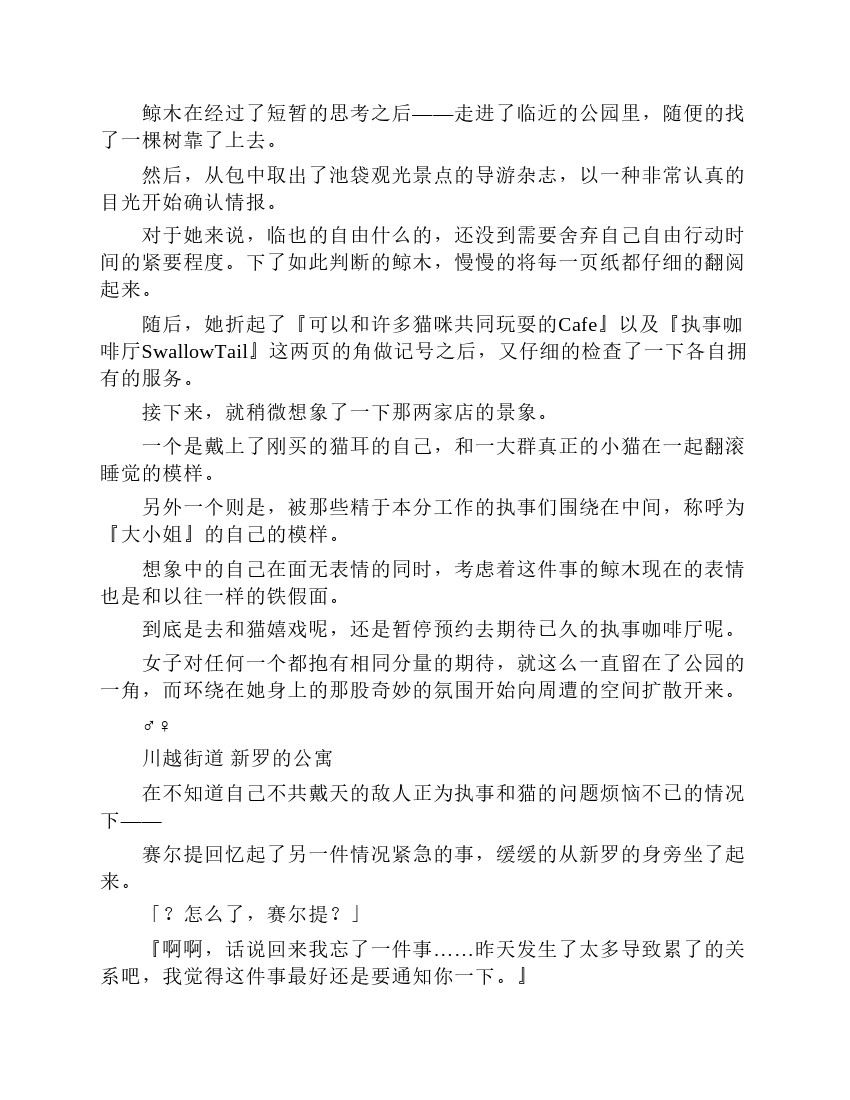 鲸木在经过了短暂的思考之后——走进了临近的公园里，随便的找了一棵树靠了上去。

然后，从包中取出了池袋观光景点的导游杂志，以一种非常认真的目光开始确认情报。

对于她来说，临也的自由什么的，还没到需要舍弃自己自由行动时间的紧要程度。下了如此判断的鲸木，慢慢的将每一页纸都仔细的翻阅起来。

随后，她折起了『可以和许多猫咪共同玩耍的Cafe』以及『执事咖啡厅SwallowTail』这两页的角做记号之后，又仔细的检查了一下各自拥有的服务。

接下来，就稍微想象了一下那两家店的景象。

一个是戴上了刚买的猫耳的自己，和一大群真正的小猫在一起翻滚睡觉的模样。

另外一个则是，被那些精于本分工作的执事们围绕在中间，称呼为『大小姐』的自己的模样。

想象中的自己在面无表情的同时，考虑着这件事的鲸木现在的表情也是和以往一样的铁假面。

到底是去和猫嬉戏呢，还是暂停预约去期待已久的执事咖啡厅呢。

女子对任何一个都抱有相同分量的期待，就这么一直留在了公园的一角，而环绕在她身上的那股奇妙的氛围开始向周遭的空间扩散开来。

♂♀

川越街道 新罗的公寓

在不知道自己不共戴天的敌人正为执事和猫的问题烦恼不已的情况下——

赛尔提回忆起了另一件情况紧急的事，缓缓的从新罗的身旁坐了起来。

「？怎么了，赛尔提？」

『啊啊，话说回来我忘了一件事……昨天发生了太多导致累了的关系吧，我觉得这件事最好还是要通知你一下。』